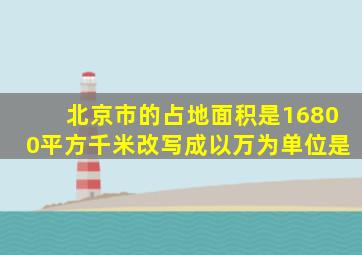 北京市的占地面积是16800平方千米改写成以万为单位是